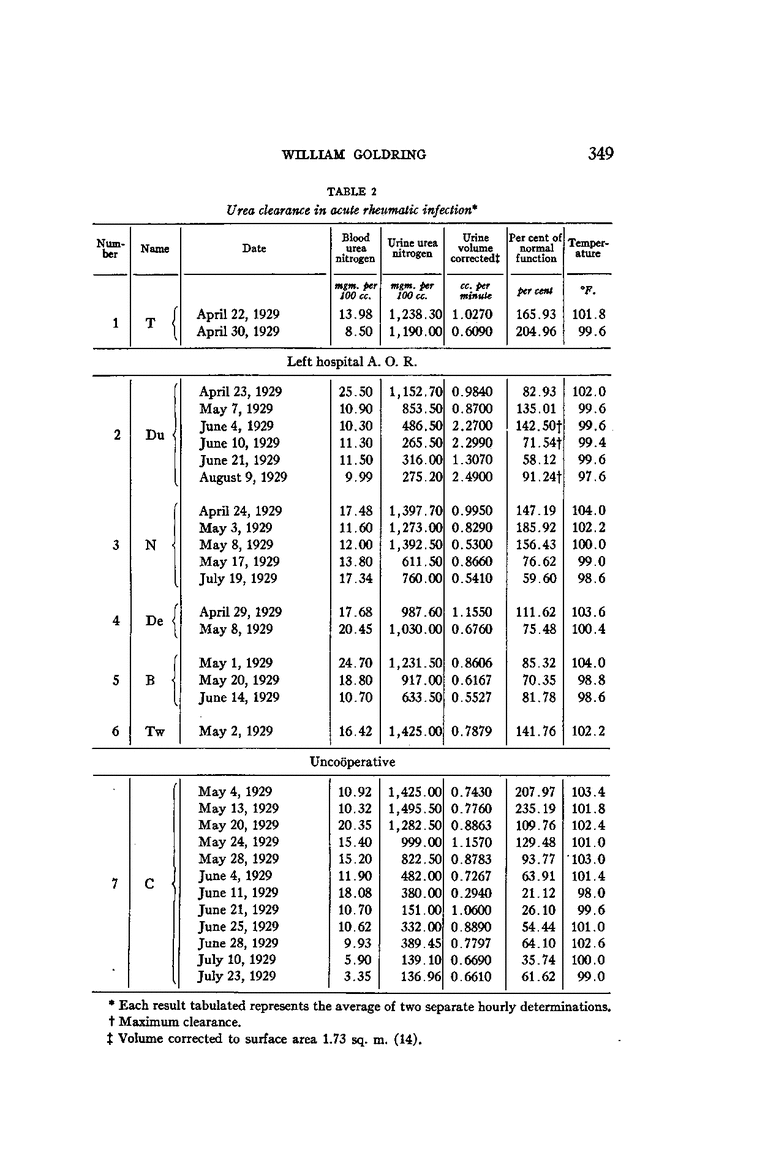 WILLIAM GOLDRING 349

TABLE 2

Urea clearance in acute rheumatic infection*

| Number | Name | Date | Blood urea nitrogen | Urine urea nitrogen | Urine volume corrected‡ | Per cent of normal function | Temperature |
|---|---|---|---|---|---|---|---|
| | | | mgm. per 100 cc. | mgm. per 100 cc. | cc. per minute | per cent | °F. |
| 1 | T | April 22, 1929 | 13.98 | 1,238.30 | 1.0270 | 165.93 | 101.8 |
| | | April 30, 1929 | 8.50 | 1,190.00 | 0.6090 | 204.96 | 99.6 |
| | | Left hospital A. O. R. | | | | | |
| 2 | Du | April 23, 1929 | 25.50 | 1,152.70 | 0.9840 | 82.93 | 102.0 |
| | | May 7, 1929 | 10.90 | 853.50 | 0.8700 | 135.01 | 99.6 |
| | | June 4, 1929 | 10.30 | 486.50 | 2.2700 | 142.50† | 99.6 |
| | | June 10, 1929 | 11.30 | 265.50 | 2.2990 | 71.54† | 99.4 |
| | | June 21, 1929 | 11.50 | 316.00 | 1.3070 | 58.12 | 99.6 |
| | | August 9, 1929 | 9.99 | 275.20 | 2.4900 | 91.24† | 97.6 |
| 3 | N | April 24, 1929 | 17.48 | 1,397.70 | 0.9950 | 147.19 | 104.0 |
| | | May 3, 1929 | 11.60 | 1,273.00 | 0.8290 | 185.92 | 102.2 |
| | | May 8, 1929 | 12.00 | 1,392.50 | 0.5300 | 156.43 | 100.0 |
| | | May 17, 1929 | 13.80 | 611.50 | 0.8660 | 76.62 | 99.0 |
| | | July 19, 1929 | 17.34 | 760.00 | 0.5410 | 59.60 | 98.6 |
| 4 | De | April 29, 1929 | 17.68 | 987.60 | 1.1550 | 111.62 | 103.6 |
| | | May 8, 1929 | 20.45 | 1,030.00 | 0.6760 | 75.48 | 100.4 |
| 5 | B | May 1, 1929 | 24.70 | 1,231.50 | 0.8606 | 85.32 | 104.0 |
| | | May 20, 1929 | 18.80 | 917.00 | 0.6167 | 70.35 | 98.8 |
| | | June 14, 1929 | 10.70 | 633.50 | 0.5527 | 81.78 | 98.6 |
| 6 | Tw | May 2, 1929 | 16.42 | 1,425.00 | 0.7879 | 141.76 | 102.2 |
| | | Uncoöperative | | | | | |
| 7 | C | May 4, 1929 | 10.92 | 1,425.00 | 0.7430 | 207.97 | 103.4 |
| | | May 13, 1929 | 10.32 | 1,495.50 | 0.7760 | 235.19 | 101.8 |
| | | May 20, 1929 | 20.35 | 1,282.50 | 0.8863 | 109.76 | 102.4 |
| | | May 24, 1929 | 15.40 | 999.00 | 1.1570 | 129.48 | 101.0 |
| | | May 28, 1929 | 15.20 | 822.50 | 0.8783 | 93.77 | 103.0 |
| | | June 4, 1929 | 11.90 | 482.00 | 0.7267 | 63.91 | 101.4 |
| | | June 11, 1929 | 18.08 | 380.00 | 0.2940 | 21.12 | 98.0 |
| | | June 21, 1929 | 10.70 | 151.00 | 1.0600 | 26.10 | 99.6 |
| | | June 25, 1929 | 10.62 | 332.00 | 0.8890 | 54.44 | 101.0 |
| | | June 28, 1929 | 9.93 | 389.45 | 0.7797 | 64.10 | 102.6 |
| | | July 10, 1929 | 5.90 | 139.10 | 0.6690 | 35.74 | 100.0 |
| | | July 23, 1929 | 3.35 | 136.96 | 0.6610 | 61.62 | 99.0 |

* Each result tabulated represents the average of two separate hourly determinations.
† Maximum clearance.
‡ Volume corrected to surface area 1.73 sq. m. (14).